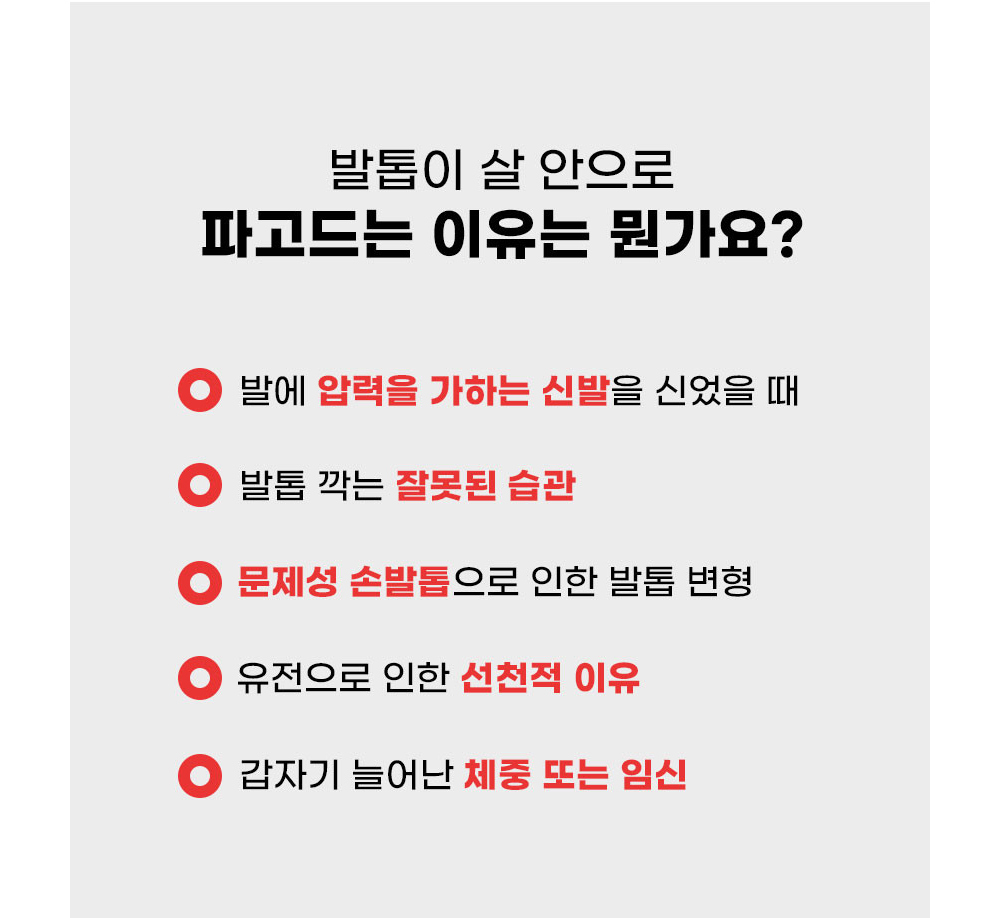 발톱이 살 안으로
파고드는 이유는 뭔가요?

발에 압력을 가하는 신발을 신었을 때

발톱 깍는 잘못된 습관

문제성 손발톱으로 인한 발톱 변형

유전으로 인한 선천적 이유

갑자기 늘어난 체중 또는 임신